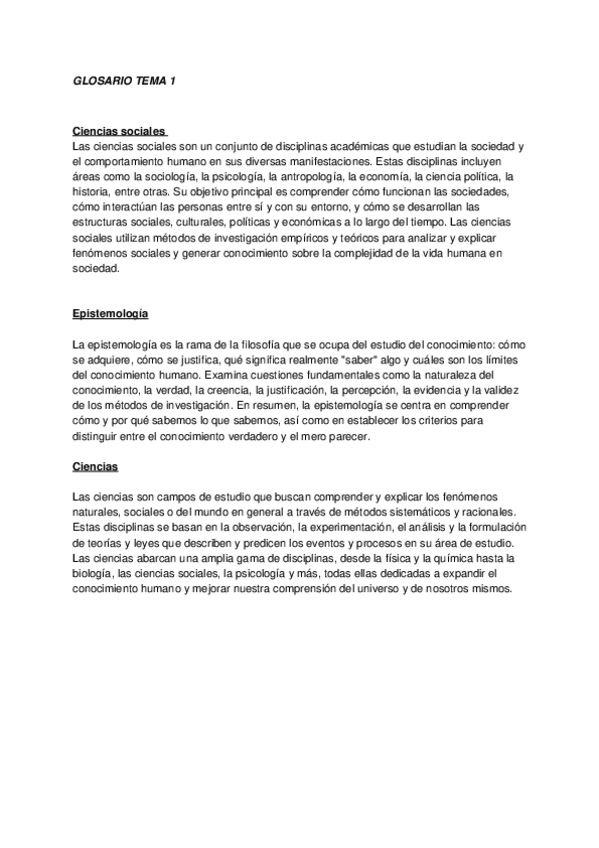 GLOSARIO TEMA 1

Ciencias sociales
Las ciencias sociales son un conjunto de disciplinas académicas que estudian la sociedad y el comportamiento humano en sus diversas manifestaciones. Estas disciplinas incluyen áreas como la sociología, la psicología, la antropología, la economía, la ciencia política, la historia, entre otras. Su objetivo principal es comprender cómo funcionan las sociedades, cómo interactúan las personas entre sí y con su entorno, y cómo se desarrollan las estructuras sociales, culturales, políticas y económicas a lo largo del tiempo. Las ciencias sociales utilizan métodos de investigación empíricos y teóricos para analizar y explicar fenómenos sociales y generar conocimiento sobre la complejidad de la vida humana en sociedad.

Epistemología

La epistemología es la rama de la filosofía que se ocupa del estudio del conocimiento: cómo se adquiere, cómo se justifica, qué significa realmente "saber" algo y cuáles son los límites del conocimiento humano. Examina cuestiones fundamentales como la naturaleza del conocimiento, la verdad, la creencia, la justificación, la percepción, la evidencia y la validez de los métodos de investigación. En resumen, la epistemología se centra en comprender cómo y por qué sabemos lo que sabemos, así como en establecer los criterios para distinguir entre el conocimiento verdadero y el mero parecer.

Ciencias

Las ciencias son campos de estudio que buscan comprender y explicar los fenómenos naturales, sociales o del mundo en general a través de métodos sistemáticos y racionales. Estas disciplinas se basan en la observación, la experimentación, el análisis y la formulación de teorías y leyes que describen y predicen los eventos y procesos en su área de estudio. Las ciencias abarcan una amplia gama de disciplinas, desde la física y la química hasta la biología, las ciencias sociales, la psicología y más, todas ellas dedicadas a expandir el conocimiento humano y mejorar nuestra comprensión del universo y de nosotros mismos.